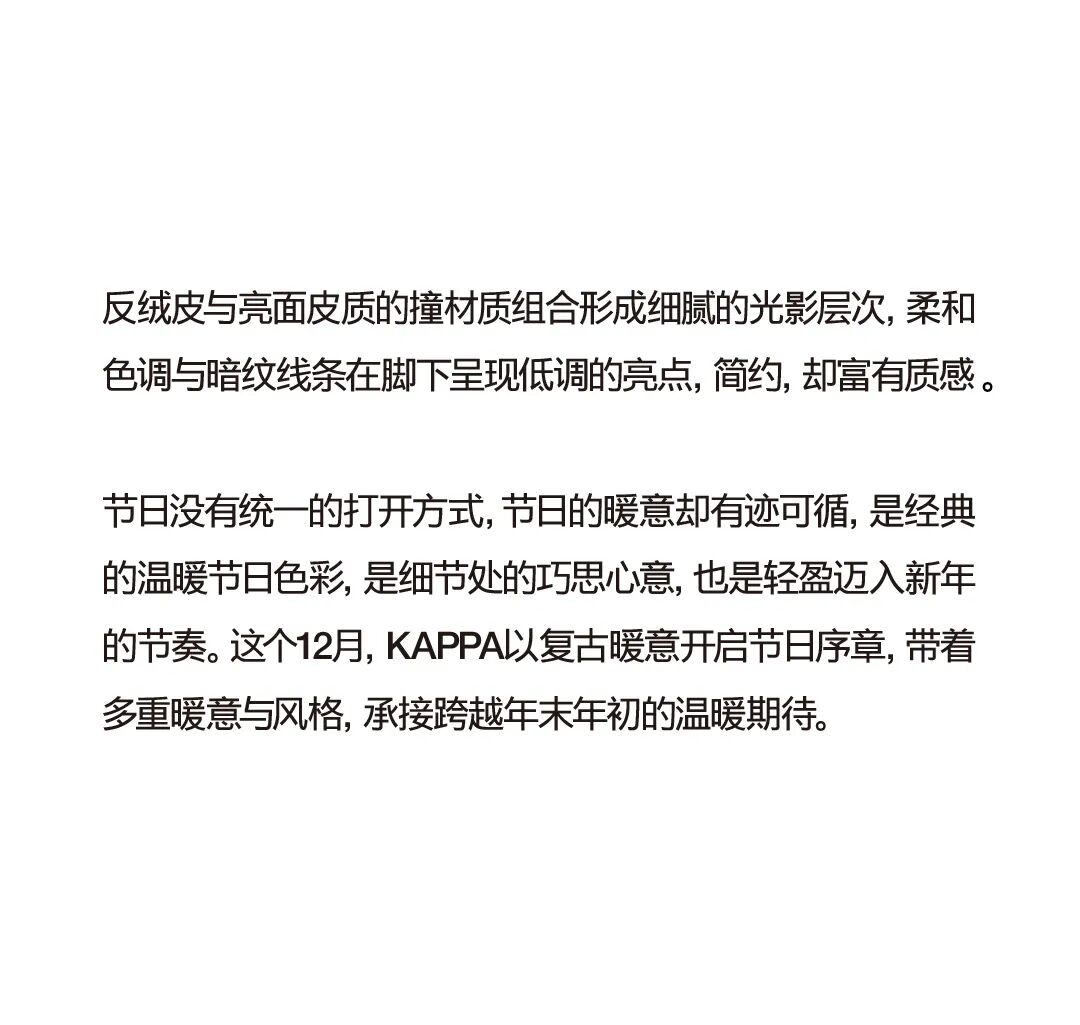 反绒皮与亮面皮质的撞材质组合形成细腻的光影层次,柔和色调与暗纹线条在脚下呈现低调的亮点,简约,却富有质感。

节日没有统一的打开方式,节日的暖意却有迹可循,是经典的温暖节日色彩,是细节处的巧思心意,也是轻盈迈入新年的节奏。这个12月,KAPPA以复古暖意开启节日序章,带着多重暖意与风格,承接跨越年末年初的温暖期待。